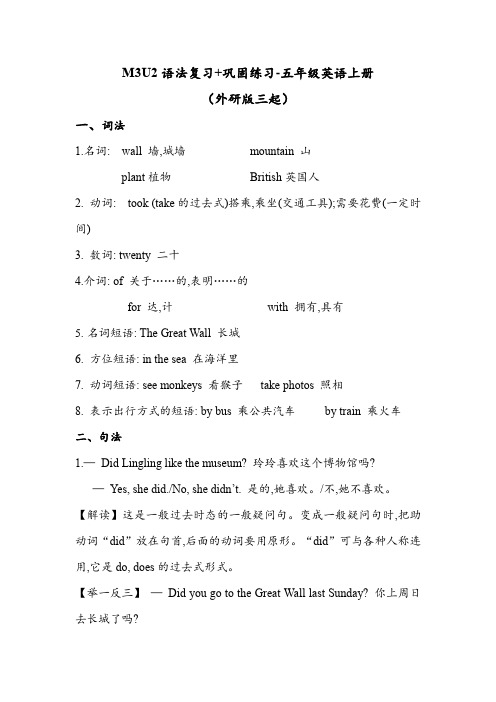 M3U2 语法复习+巩固练习-五年级英语上册

（外研版三起）

一、词法

1.名词: wall 墙,城墙 mountain 山

plant 植物 British 英国人

2. 动词: took (take 的过去式)搭乘,乘坐(交通工具);需要花费(一定时间)

3. 数词: twenty 二十

4.介词: of 关于……的,表明……的

for 达,计 with 拥有,具有

5. 名词短语: The Great Wall 长城

6. 方位短语: in the sea 在海洋里

7. 动词短语: see monkeys 看猴子 take photos 照相

8. 表示出行方式的短语: by bus 乘公共汽车 by train 乘火车

二、句法

1.— Did Lingling like the museum? 玲玲喜欢这个博物馆吗?

— Yes, she did./No, she didn't. 是的,她喜欢。/不,她不喜欢。

【解读】这是一般过去时态的一般疑问句。变成一般疑问句时,把助动词“did”放在句首,后面的动词要用原形。“did”可与各种人称连用,它是 do, does 的过去式形式。

【举一反三】 — Did you go to the Great Wall last Sunday? 你上周日去长城了吗?